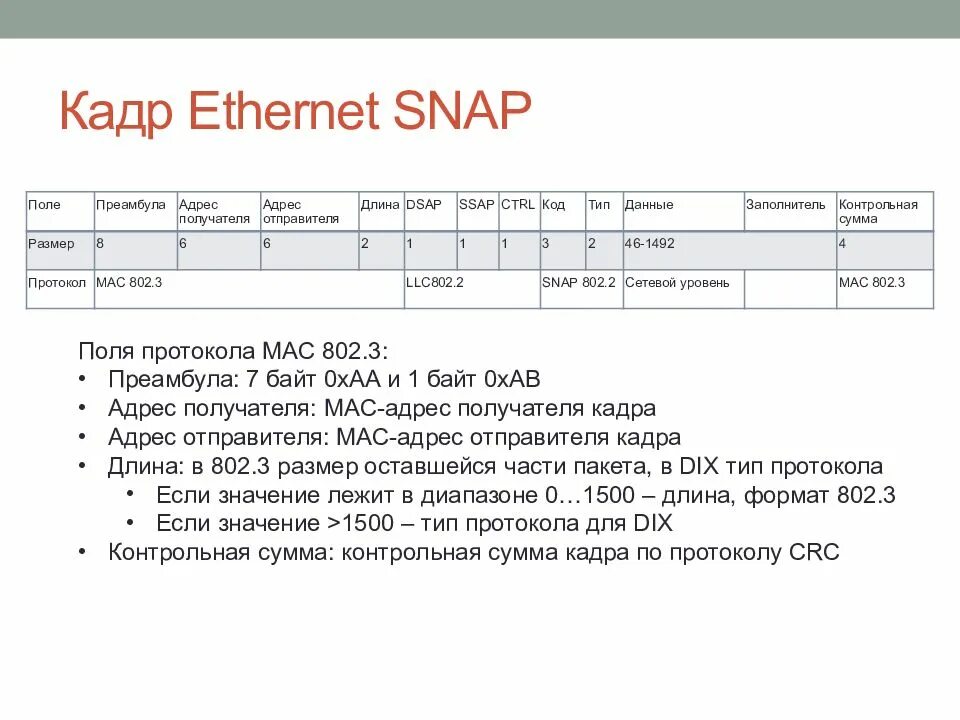 Кадр Ethernet SNAP

| Поле | Преамбула | Адрес получателя | Адрес отправителя | Длина | DSAP | SSAP | CTRL | Код | Тип | Данные | Заполнитель | Контрольная сумма |
|---|---|---|---|---|---|---|---|---|---|---|---|---|
| Размер | 8 | 6 | 6 | 2 | 1 | 1 | 1 | 3 | 2 | 46-1492 | | 4 |
| Протокол | MAC 802.3 | | | | LLC802.2 | | | SNAP 802.2 | | Сетевой уровень | | MAC 802.3 |

Поля протокола MAC 802.3:
• Преамбула: 7 байт 0xAA и 1 байт 0xAB
• Адрес получателя: MAC-адрес получателя кадра
• Адрес отправителя: MAC-адрес отправителя кадра
• Длина: в 802.3 размер оставшейся части пакета, в DIX тип протокола
 • Если значение лежит в диапазоне 0…1500 – длина, формат 802.3
 • Если значение >1500 – тип протокола для DIX
• Контрольная сумма: контрольная сумма кадра по протоколу CRC